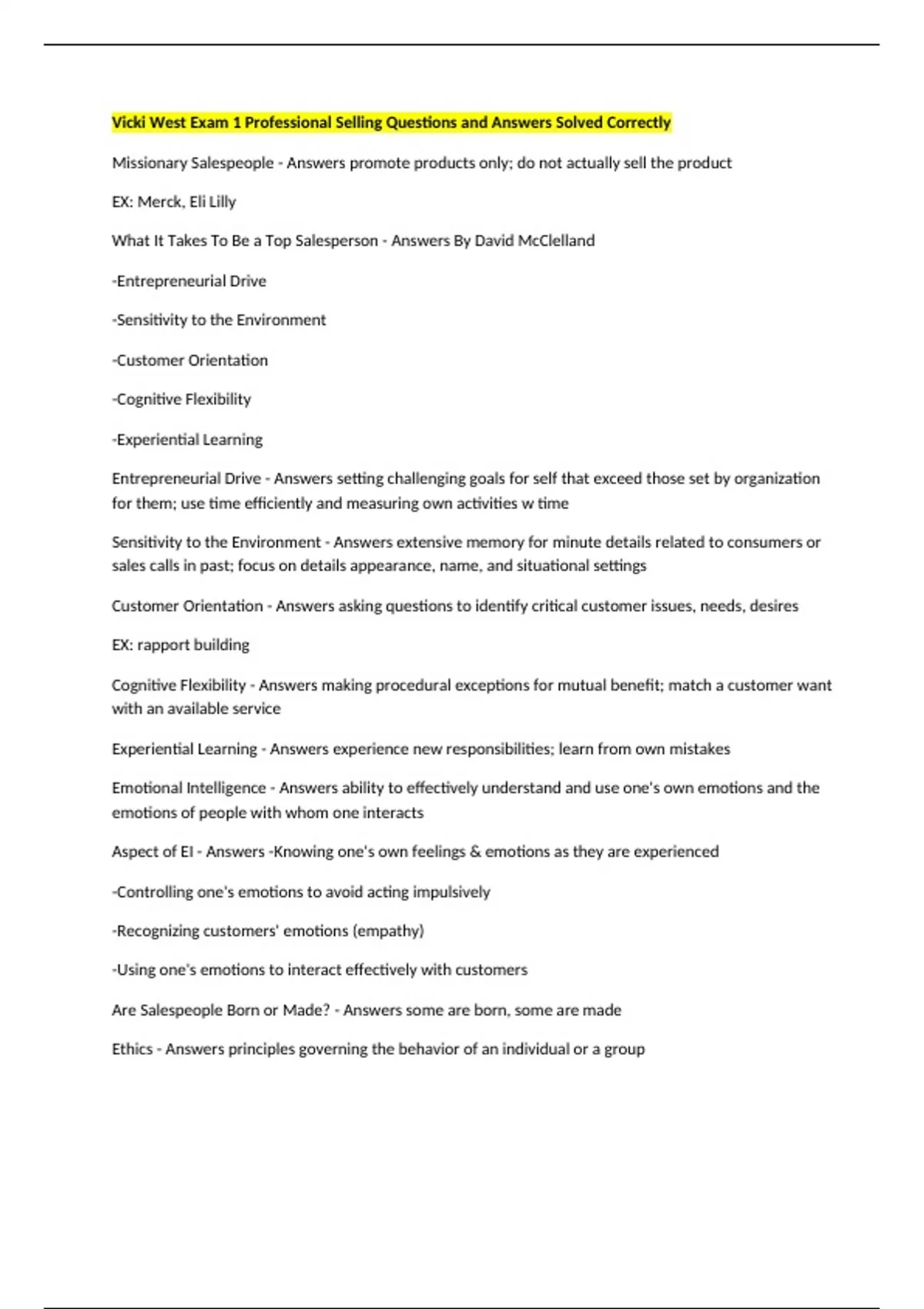 Vicki West Exam 1 Professional Selling Questions and Answers Solved Correctly

Missionary Salespeople - Answers promote products only; do not actually sell the product

EX: Merck, Eli Lilly

What It Takes To Be a Top Salesperson - Answers By David McClelland

-Entrepreneurial Drive

-Sensitivity to the Environment

-Customer Orientation

-Cognitive Flexibility

-Experiential Learning

Entrepreneurial Drive - Answers setting challenging goals for self that exceed those set by organization for them; use time efficiently and measuring own activities w time

Sensitivity to the Environment - Answers extensive memory for minute details related to consumers or sales calls in past; focus on details appearance, name, and situational settings

Customer Orientation - Answers asking questions to identify critical customer issues, needs, desires

EX: rapport building

Cognitive Flexibility - Answers making procedural exceptions for mutual benefit; match a customer want with an available service

Experiential Learning - Answers experience new responsibilities; learn from own mistakes

Emotional Intelligence - Answers ability to effectively understand and use one's own emotions and the emotions of people with whom one interacts

Aspect of EI - Answers -Knowing one's own feelings & emotions as they are experienced

-Controlling one's emotions to avoid acting impulsively

-Recognizing customers' emotions (empathy)

-Using one's emotions to interact effectively with customers

Are Salespeople Born or Made? - Answers some are born, some are made

Ethics - Answers principles governing the behavior of an individual or a group